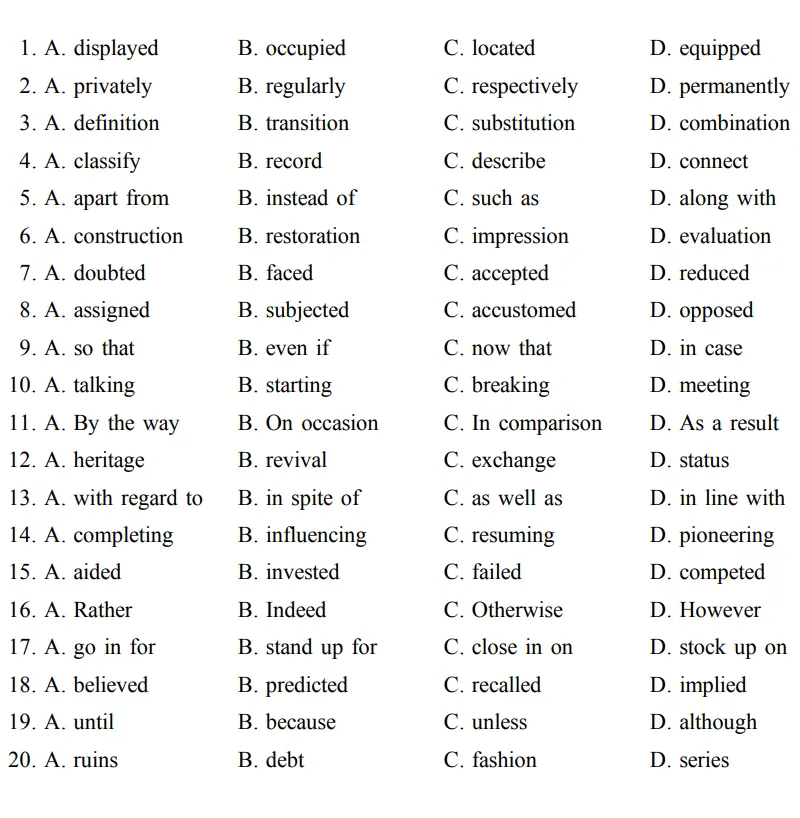 1. A. displayed B. occupied C. located D. equipped
2. A. privately B. regularly C. respectively D. permanently
3. A. definition B. transition C. substitution D. combination
4. A. classify B. record C. describe D. connect
5. A. apart from B. instead of C. such as D. along with
6. A. construction B. restoration C. impression D. evaluation
7. A. doubted B. faced C. accepted D. reduced
8. A. assigned B. subjected C. accustomed D. opposed
9. A. so that B. even if C. now that D. in case
10. A. talking B. starting C. breaking D. meeting
11. A. By the way B. On occasion C. In comparison D. As a result
12. A. heritage B. revival C. exchange D. status
13. A. with regard to B. in spite of C. as well as D. in line with
14. A. completing B. influencing C. resuming D. pioneering
15. A. aided B. invested C. failed D. competed
16. A. Rather B. Indeed C. Otherwise D. However
17. A. go in for B. stand up for C. close in on D. stock up on
18. A. believed B. predicted C. recalled D. implied
19. A. until B. because C. unless D. although
20. A. ruins B. debt C. fashion D. series